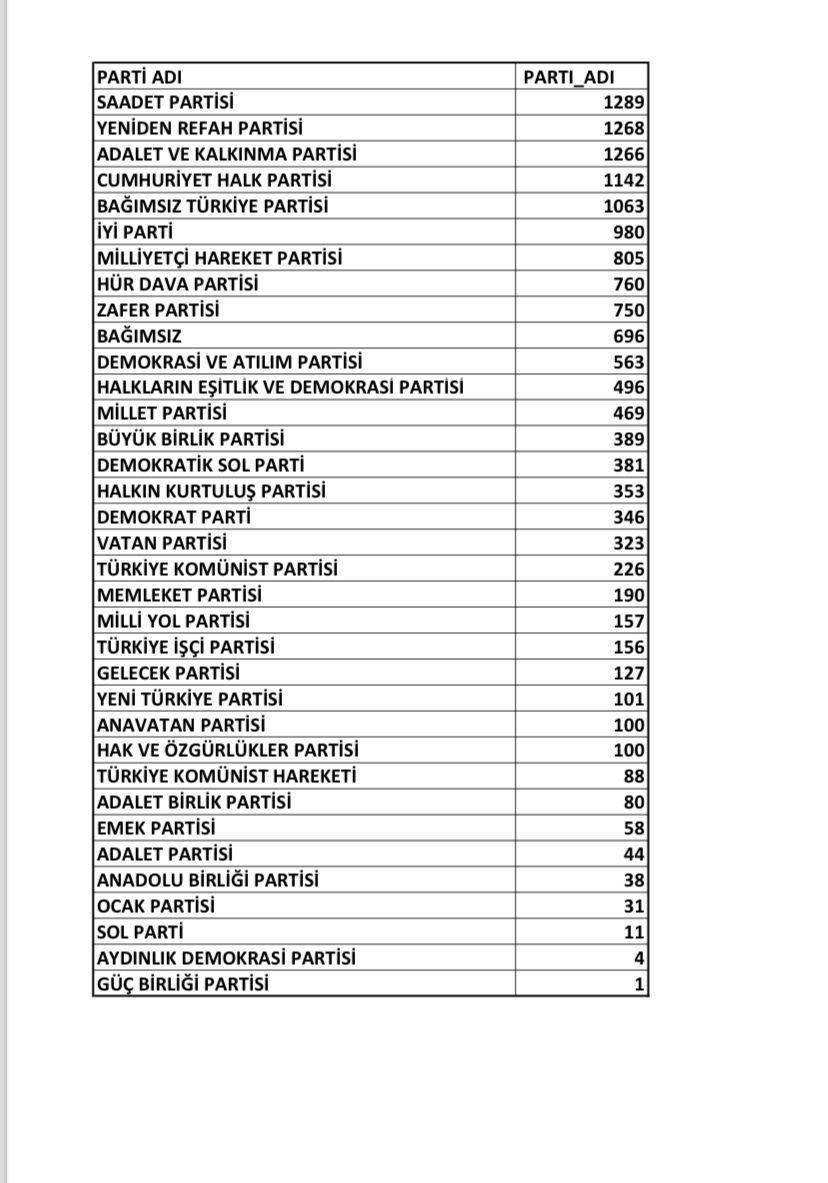 | PARTİ ADI | PARTI_ADI |
|---|---|
| SAADET PARTİSİ | 1289 |
| YENİDEN REFAH PARTİSİ | 1268 |
| ADALET VE KALKINMA PARTİSİ | 1266 |
| CUMHURİYET HALK PARTİSİ | 1142 |
| BAĞIMSIZ TÜRKİYE PARTİSİ | 1063 |
| İYİ PARTİ | 980 |
| MİLLİYETÇİ HAREKET PARTİSİ | 805 |
| HÜR DAVA PARTİSİ | 760 |
| ZAFER PARTİSİ | 750 |
| BAĞIMSIZ | 696 |
| DEMOKRASİ VE ATILIM PARTİSİ | 563 |
| HALKLARIN EŞİTLİK VE DEMOKRASİ PARTİSİ | 496 |
| MİLLET PARTİSİ | 469 |
| BÜYÜK BİRLİK PARTİSİ | 389 |
| DEMOKRATİK SOL PARTİ | 381 |
| HALKIN KURTULUŞ PARTİSİ | 353 |
| DEMOKRAT PARTİ | 346 |
| VATAN PARTİSİ | 323 |
| TÜRKİYE KOMÜNİST PARTİSİ | 226 |
| MEMLEKET PARTİSİ | 190 |
| MİLLİ YOL PARTİSİ | 157 |
| TÜRKİYE İŞÇİ PARTİSİ | 156 |
| GELECEK PARTİSİ | 127 |
| YENİ TÜRKİYE PARTİSİ | 101 |
| ANAVATAN PARTİSİ | 100 |
| HAK VE ÖZGÜRLÜKLER PARTİSİ | 100 |
| TÜRKİYE KOMÜNİST HAREKETİ | 88 |
| ADALET BİRLİK PARTİSİ | 80 |
| EMEK PARTİSİ | 58 |
| ADALET PARTİSİ | 44 |
| ANADOLU BİRLİĞİ PARTİSİ | 38 |
| OCAK PARTİSİ | 31 |
| SOL PARTİ | 11 |
| AYDINLIK DEMOKRASİ PARTİSİ | 4 |
| GÜÇ BİRLİĞİ PARTİSİ | 1 |